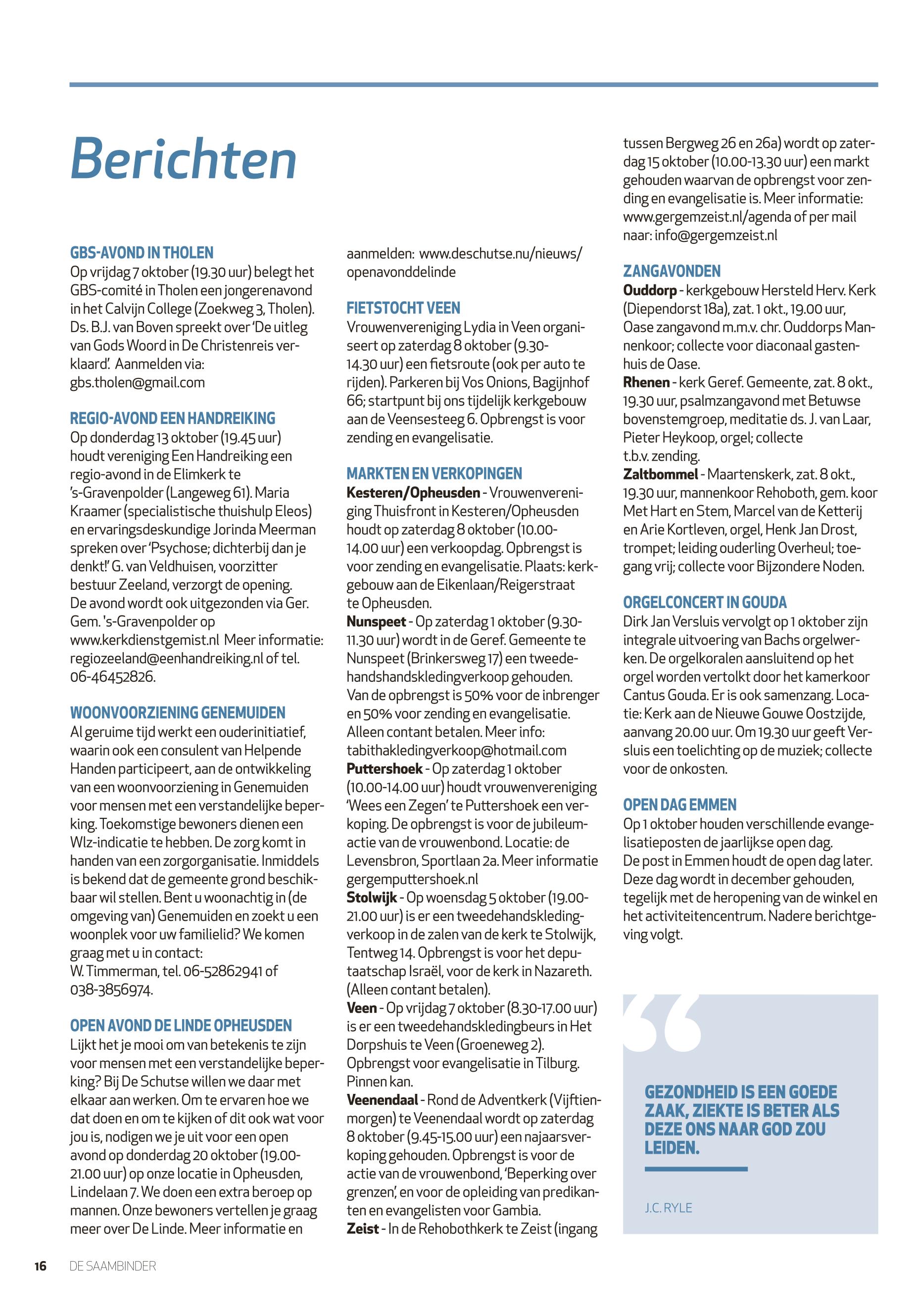 Berichten

GBS-AVOND IN THOLEN
Op vrijdag 7 oktober (19.30 uur) belegt het GBS-comité in Tholen een jongerenavond in het Calvijn College (Zoekweg 3, Tholen). Ds. B.J. van Boven spreekt over 'De uitleg van Gods Woord in De Christenreis verklaard'. Aanmelden via: gbs.tholen@gmail.com

REGIO-AVOND EEN HANDREIKING
Op donderdag 13 oktober (19.45 uur) houdt vereniging Een Handreiking een regio-avond in de Elimkerk te 's-Gravenpolder (Langeweg 61). Maria Kraamer (specialistische thuishulp Eleos) en ervaringsdeskundige Jorinda Meerman spreken over 'Psychose; dichterbij dan je denkt!' G. van Veldhuisen, voorzitter bestuur Zeeland, verzorgt de opening. De avond wordt ook uitgezonden via Ger. Gem. 's-Gravenpolder op www.kerkdienstgemist.nl Meer informatie: regiozeeland@eenhandreiking.nl of tel. 06-46452826.

WOONVOORZIENING GENEMUIDEN
Al geruime tijd werkt een ouderinitiatief, waarin ook een consulent van Helpende Handen participeert, aan de ontwikkeling van een woonvoorziening in Genemuiden voor mensen met een verstandelijke beperking. Toekomstige bewoners dienen een Wlz-indicatie te hebben. De zorg komt in handen van een zorgorganisatie. Inmiddels is bekend dat de gemeente grond beschikbaar wil stellen. Bent u woonachtig in (de omgeving van) Genemuiden en zoekt u een woonplek voor uw familielid? We komen graag met u in contact:
W. Timmerman, tel. 06-52862941 of 038-3856974.

OPEN AVOND DE LINDE OPHEUSDEN
Lijkt het je mooi om van betekenis te zijn voor mensen met een verstandelijke beperking? Bij De Schutse willen we daar met elkaar aan werken. Om te ervaren hoe we dat doen en om te kijken of dit ook wat voor jou is, nodigen we je uit voor een open avond op donderdag 20 oktober (19.00-21.00 uur) op onze locatie in Opheusden, Lindelaan 7. We doen een extra beroep op mannen. Onze bewoners vertellen je graag meer over De Linde. Meer informatie en aanmelden: www.deschutse.nu/nieuws/openavonddelinde

FIETSTOCHT VEEN
Vrouwenvereniging Lydia in Veen organiseert op zaterdag 8 oktober (9.30-14.30 uur) een fietsroute (ook per auto te rijden). Parkeren bij Vos Onions, Bagijnhof 66; startpunt bij ons tijdelijk kerkgebouw aan de Veensesteeg 6. Opbrengst is voor zending en evangelisatie.

MARKTEN EN VERKOPINGEN
Kesteren/Opheusden - Vrouwenvereniging Thuisfront in Kesteren/Opheusden houdt op zaterdag 8 oktober (10.00-14.00 uur) een verkoopdag. Opbrengst is voor zending en evangelisatie. Plaats: kerkgebouw aan de Eikenlaan/Reigerstraat te Opheusden.
Nunspeet - Op zaterdag 1 oktober (9.30-11.30 uur) wordt in de Geref. Gemeente te Nunspeet (Brinkersweg 17) een tweedehandshandskledingverkoop gehouden. Van de opbrengst is 50% voor de inbrenger en 50% voor zending en evangelisatie. Alleen contant betalen. Meer info: tabithakledingverkoop@hotmail.com
Puttershoek - Op zaterdag 1 oktober (10.00-14.00 uur) houdt vrouwenvereniging 'Wees een Zegen' te Puttershoek een verkoping. De opbrengst is voor de jubileumactie van de vrouwenbond. Locatie: de Levensbron, Sportlaan 2a. Meer informatie gergemputtershoek.nl
Stolwijk - Op woensdag 5 oktober (19.00-21.00 uur) is er een tweedehandskledingverkoop in de zalen van de kerk te Stolwijk, Tentweg 14. Opbrengst is voor het deputaatschap Israël, voor de kerk in Nazareth. (Alleen contant betalen).
Veen - Op vrijdag 7 oktober (8.30-17.00 uur) is er een tweedehandskledingbeurs in Het Dorpshuis te Veen (Groeneweg 2). Opbrengst voor evangelisatie in Tilburg. Pinnen kan.
Veenendaal - Rond de Adventkerk (Vijftienmorgen) te Veenendaal wordt op zaterdag 8 oktober (9.45-15.00 uur) een najaarsverkoping gehouden. Opbrengst is voor de actie van de vrouwenbond, 'Beperking over grenzen', en voor de opleiding van predikanten en evangelisten voor Gambia.
Zeist - In de Rehobothkerk te Zeist (ingang tussen Bergweg 26 en 26a) wordt op zaterdag 15 oktober (10.00-13.30 uur) een markt gehouden waarvan de opbrengst voor zending en evangelisatie is. Meer informatie: www.gergemzeist.nl/agenda of per mail naar: info@gergemzeist.nl

ZANGAVONDEN
Ouddorp - kerkgebouw Hersteld Herv. Kerk (Diependorst 18a), zat. 1 okt., 19.00 uur, Oase zangavond m.m.v. chr. Ouddorps Mannenkoor; collecte voor diaconaal gastenhuis de Oase.
Rhenen - kerk Geref. Gemeente, zat. 8 okt., 19.30 uur, psalmzangavond met Betuwse bovenstemgroep, meditatie ds. J. van Laar, Pieter Heykoop, orgel; collecte t.b.v. zending.
Zaltbommel - Maartenskerk, zat. 8 okt., 19.30 uur, mannenkoor Rehoboth, gem. koor Met Hart en Stem, Marcel van de Ketterij en Arie Kortleven, orgel, Henk Jan Drost, trompet; leiding ouderling Overheul; toegang vrij; collecte voor Bijzondere Noden.

ORGELCONCERT IN GOUDA
Dirk Jan Versluis vervolgt op 1 oktober zijn integrale uitvoering van Bachs orgelwerken. De orgelkoralen aansluitend op het orgel worden vertolkt door het kamerkoor Cantus Gouda. Er is ook samenzang. Locatie: Kerk aan de Nieuwe Gouwe Oostzijde, aanvang 20.00 uur. Om 19.30 uur geeft Versluis een toelichting op de muziek; collecte voor de onkosten.

OPEN DAG EMMEN
Op 1 oktober houden verschillende evangelisatieposten de jaarlijkse open dag. De post in Emmen houdt de open dag later. Deze dag wordt in december gehouden, tegelijk met de heropening van de winkel en het activiteitencentrum. Nadere berichtgeving volgt.

GEZONDHEID IS EEN GOEDE ZAAK, ZIEKTE IS BETER ALS DEZE ONS NAAR GOD ZOU LEIDEN.

J.C. RYLE

16 DE SAAMBINDER